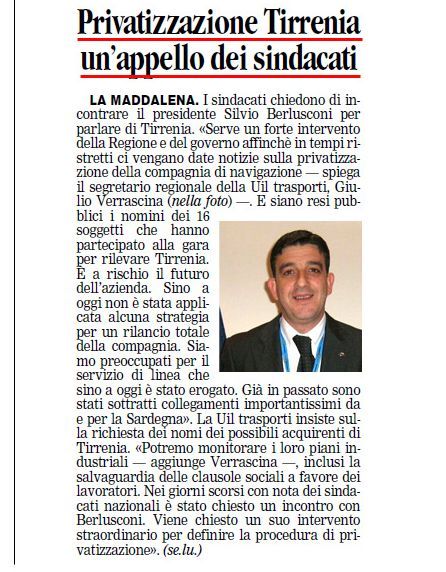 Privatizzazione Tirrenia
un'appello dei sindacati

LA MADDALENA. I sindacati chiedono di incontrare il presidente Silvio Berlusconi per parlare di Tirrenia. «Serve un forte intervento della Regione e del governo affinchè in tempi ristretti ci vengano date notizie sulla privatizzazione della compagnia di navigazione — spiega il segretario regionale della Uil trasporti, Giulio Verrascina (nella foto) —. E siano resi pubblici i nomini dei 16 soggetti che hanno partecipato alla gara per rilevare Tirrenia. È a rischio il futuro dell'azienda. Sino a oggi non è stata applicata alcuna strategia per un rilancio totale della compagnia. Siamo preoccupati per il servizio di linea che sino a oggi è stato erogato. Già in passato sono stati sottratti collegamenti importantissimi da e per la Sardegna». La Uil trasporti insiste sulla richiesta dei nomi dei possibili acquirenti di Tirrenia. «Potremo monitorare i loro piani industriali — aggiunge Verrascina —, inclusi la salvaguardia delle clausole sociali a favore dei lavoratori. Nei giorni scorsi con nota dei sindacati nazionali è stato chiesto un incontro con Berlusconi. Viene chiesto un suo intervento straordinario per definire la procedura di privatizzazione». (se.lu.)